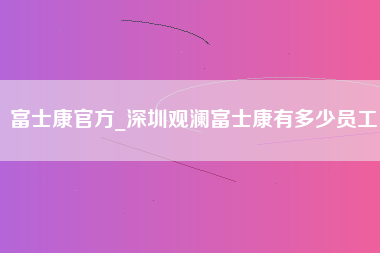 富士康官方_深圳观澜富士康有多少员工